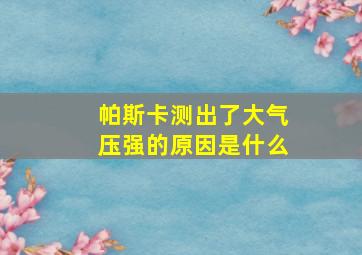 帕斯卡测出了大气压强的原因是什么